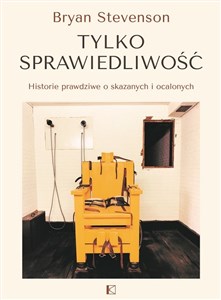 Bryan Stevenson

TYLKO SPRAWIEDLIWOŚĆ

Historie prawdziwe o skazanych i ocalonych

K